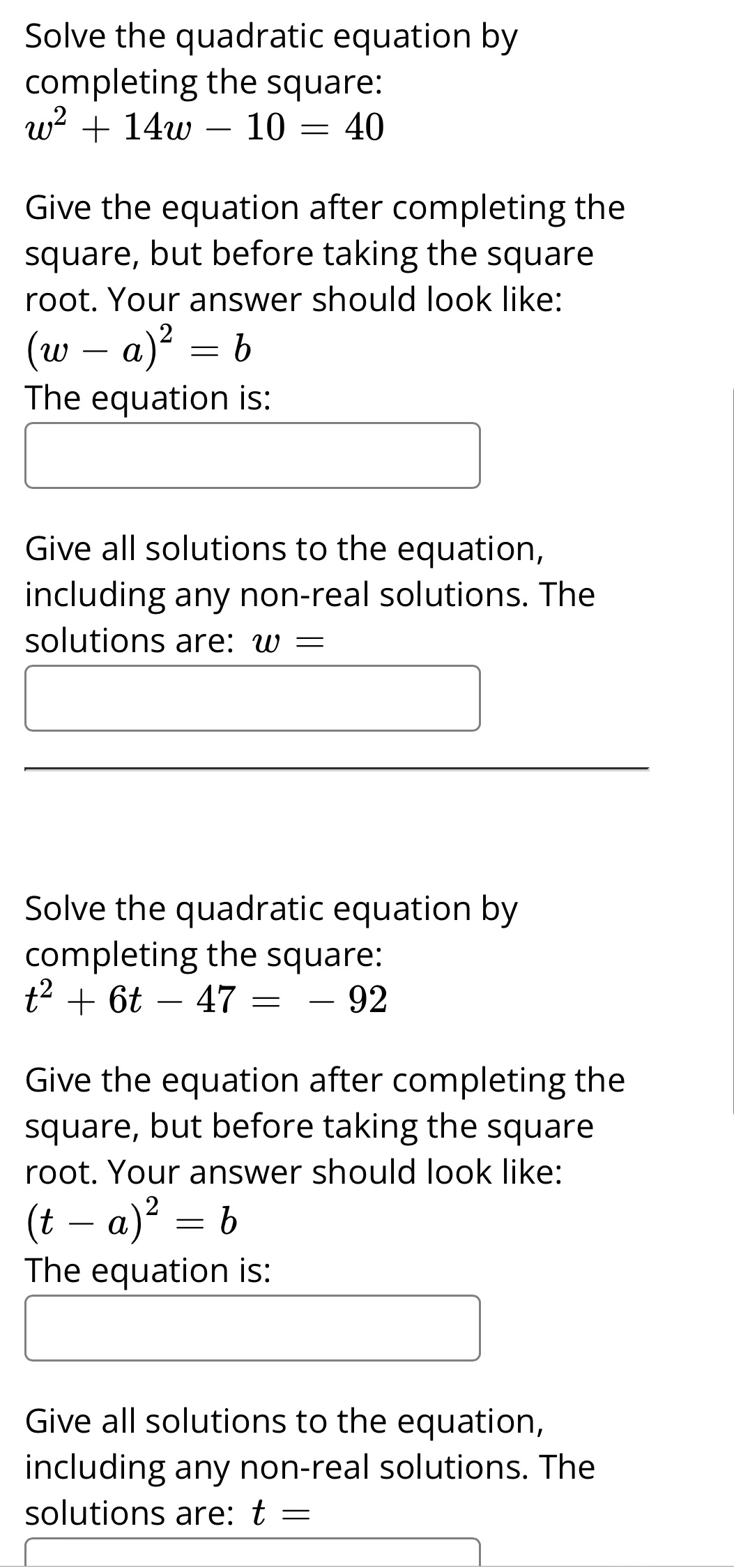 Solve the quadratic equation by completing the square:
$w^2 + 14w - 10 = 40$

Give the equation after completing the square, but before taking the square root. Your answer should look like:
$(w - a)^2 = b$
The equation is:

Give all solutions to the equation, including any non-real solutions. The solutions are: $w =$

Solve the quadratic equation by completing the square:
$t^2 + 6t - 47 = -92$

Give the equation after completing the square, but before taking the square root. Your answer should look like:
$(t - a)^2 = b$
The equation is:

Give all solutions to the equation, including any non-real solutions. The solutions are: $t =$